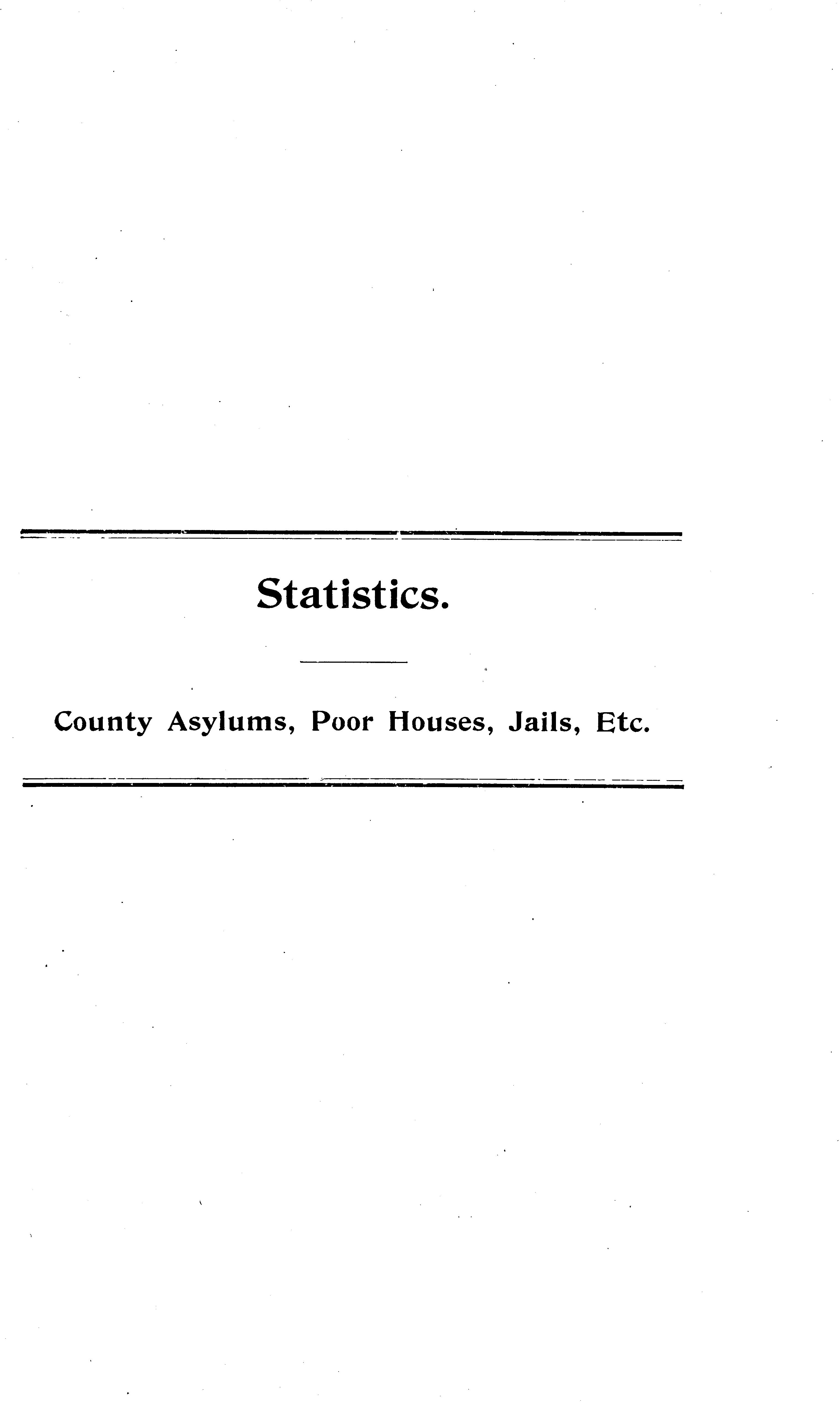 Statistics.

County Asylums, Poor Houses, Jails, Etc.